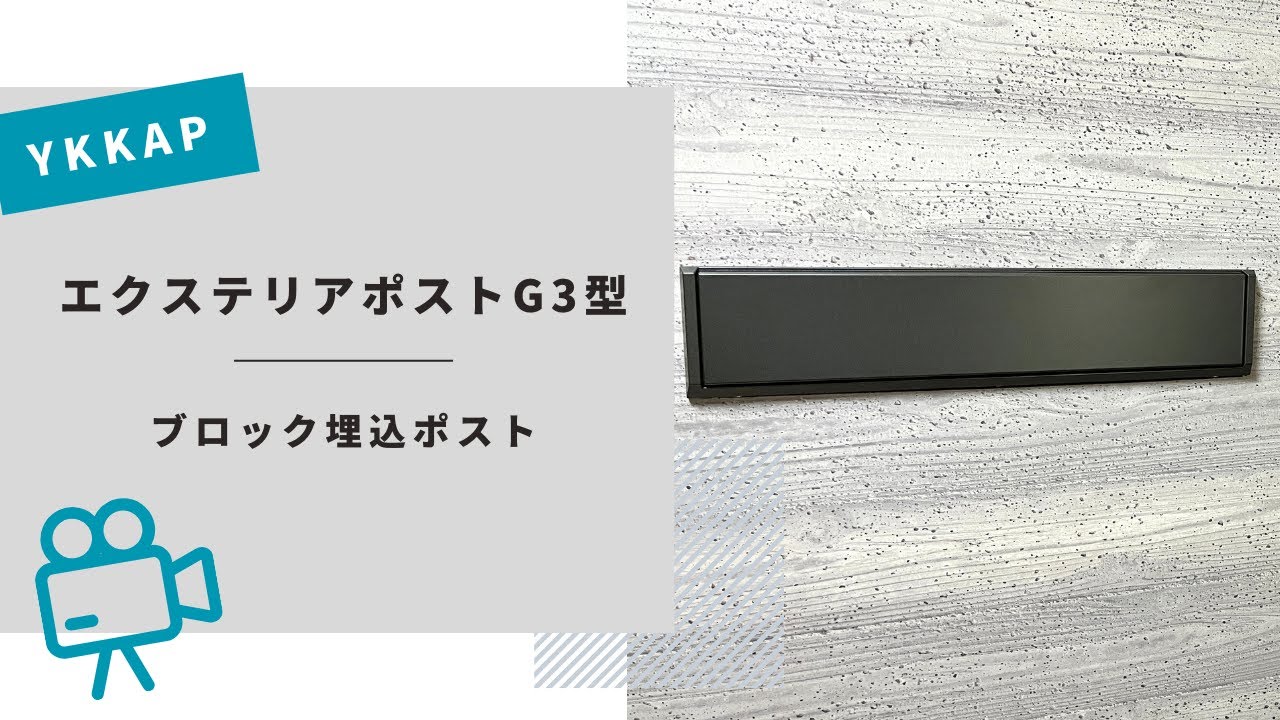 YKKAP

エクステリアポストG3型

ブロック埋込ポスト